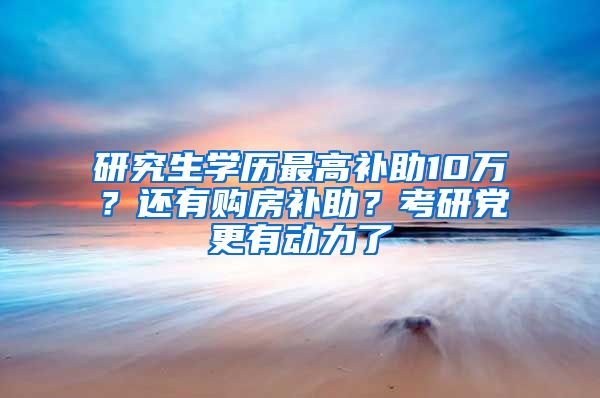 研究生学历最高补助10万？还有购房补助？考研党更有动力了